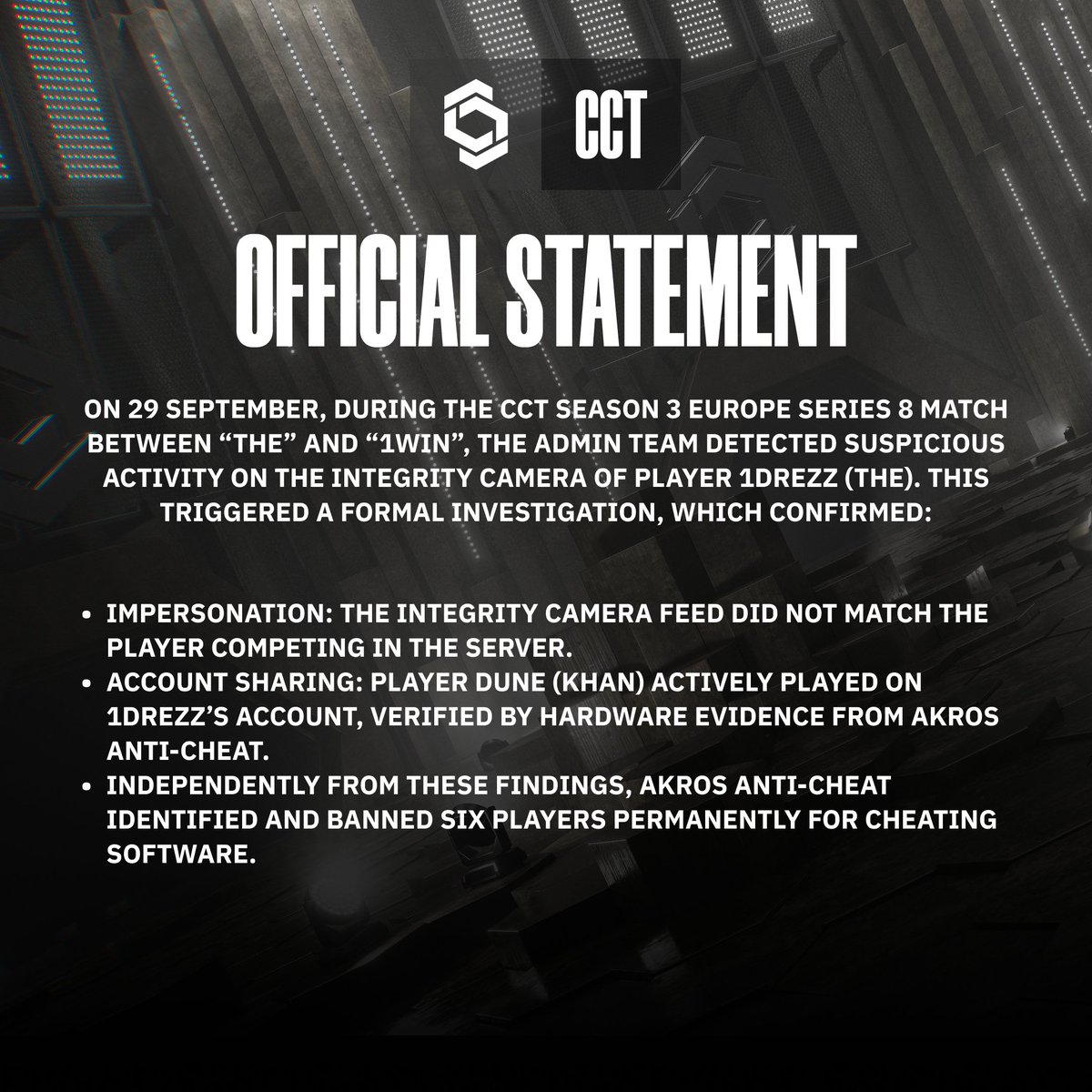 CCT

OFFICIAL STATEMENT

ON 29 SEPTEMBER, DURING THE CCT SEASON 3 EUROPE SERIES 8 MATCH BETWEEN "THE" AND "1WIN", THE ADMIN TEAM DETECTED SUSPICIOUS ACTIVITY ON THE INTEGRITY CAMERA OF PLAYER 1DREZZ (THE). THIS TRIGGERED A FORMAL INVESTIGATION, WHICH CONFIRMED:

• IMPERSONATION: THE INTEGRITY CAMERA FEED DID NOT MATCH THE PLAYER COMPETING IN THE SERVER.
• ACCOUNT SHARING: PLAYER DUNE (KHAN) ACTIVELY PLAYED ON 1DREZZ'S ACCOUNT, VERIFIED BY HARDWARE EVIDENCE FROM AKROS ANTI-CHEAT.
• INDEPENDENTLY FROM THESE FINDINGS, AKROS ANTI-CHEAT IDENTIFIED AND BANNED SIX PLAYERS PERMANENTLY FOR CHEATING SOFTWARE.